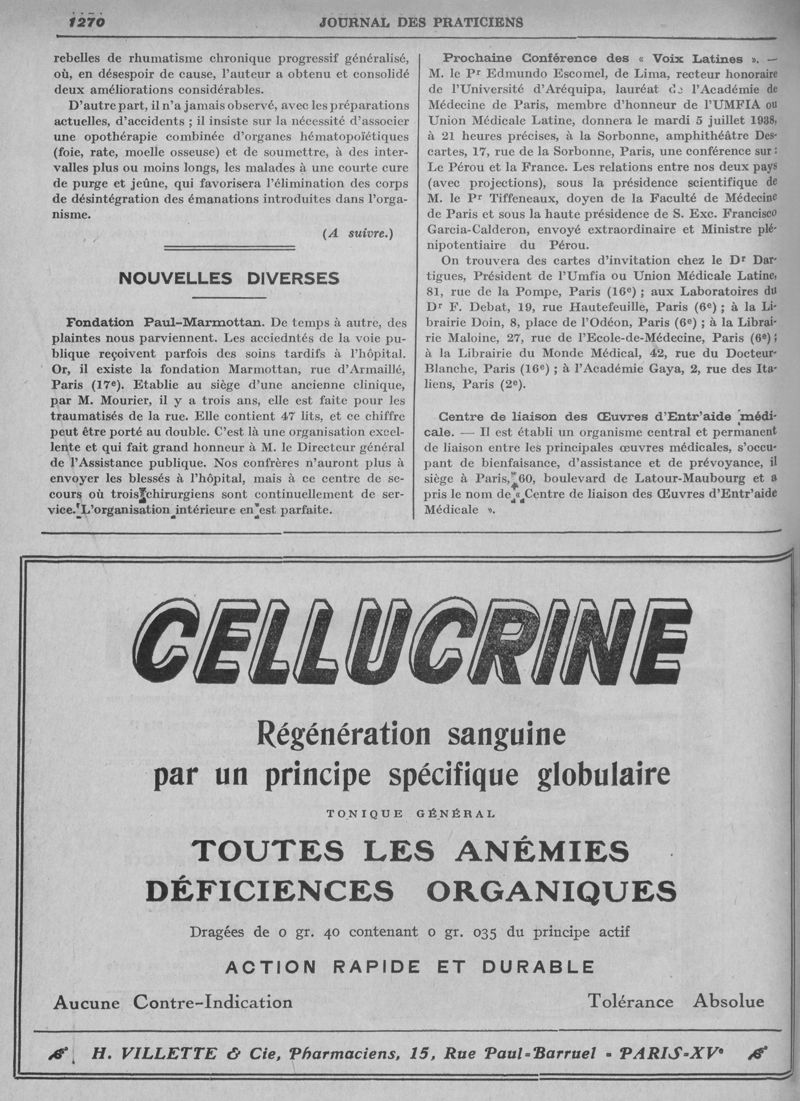 1270 JOURNAL DES PRATICIENS

rebelles de rhumatisme chronique progressif généralisé, où, en désespoir de cause, l'auteur a obtenu et consolidé deux améliorations considérables.

D'autre part, il n'a jamais observé, avec les préparations actuelles, d'accidents ; il insiste sur la nécessité d'associer une opothérapie combinée d'organes hématopoïétiques (foie, rate, moelle osseuse) et de soumettre, à des intervalles plus ou moins longs, les malades à une courte cure de purge et jeûne, qui favorisera l'élimination des corps de désintégration des émanations introduites dans l'organisme.

(A suivre.)

NOUVELLES DIVERSES

Fondation Paul-Marmottan. De temps à autre, des plaintes nous parviennent. Les accidentés de la voie publique reçoivent parfois des soins tardifs à l'hôpital. Or, il existe la fondation Marmottan, rue d'Armaillé, Paris (17e). Etablie au siège d'une ancienne clinique, par M. Mourier, il y a trois ans, elle est faite pour les traumatisés de la rue. Elle contient 47 lits, et ce chiffre peut être porté au double. C'est là une organisation excellente et qui fait grand honneur à M. le Directeur général de l'Assistance publique. Nos confrères n'auront plus à envoyer les blessés à l'hôpital, mais à ce centre de secours où trois chirurgiens sont continuellement de service. L'organisation intérieure en est parfaite.

Prochaine Conférence des « Voix Latines ». — M. le Pr Edmundo Escomel, de Lima, recteur honoraire de l'Université d'Aréquipa, lauréat de l'Académie de Médecine de Paris, membre d'honneur de l'UMFIA ou Union Médicale Latine, donnera le mardi 5 juillet 1938, à 21 heures précises, à la Sorbonne, amphithéâtre Descartes, 17, rue de la Sorbonne, Paris, une conférence sur : Le Pérou et la France. Les relations entre nos deux pays (avec projections), sous la présidence scientifique de M. le Pr Tiffeneaux, doyen de la Faculté de Médecine de Paris et sous la haute présidence de S. Exc. Francisco Garcia-Calderon, envoyé extraordinaire et Ministre plénipotentiaire du Pérou.

On trouvera des cartes d'invitation chez le Dr Dartigues, Président de l'Umfia ou Union Médicale Latine, 81, rue de la Pompe, Paris (16e) ; aux Laboratoires du Dr F. Debat, 19, rue Hautefeuille, Paris (6e) ; à la Librairie Doin, 8, place de l'Odéon, Paris (6e) ; à la Librairie Maloine, 27, rue de l'Ecole-de-Médecine, Paris (6e) ; à la Librairie du Monde Médical, 42, rue du Docteur-Blanche, Paris (16e) ; à l'Académie Gaya, 2, rue des Italiens, Paris (2e).

Centre de liaison des Œuvres d'Entr'aide médicale. — Il est établi un organisme central et permanent de liaison entre les principales œuvres médicales, s'occupant de bienfaisance, d'assistance et de prévoyance, il siège à Paris, 60, boulevard de Latour-Maubourg et a pris le nom de « Centre de liaison des Œuvres d'Entr'aide Médicale ».

CELLUCRINE

Régénération sanguine
par un principe spécifique globulaire

TONIQUE GÉNÉRAL

TOUTES LES ANÉMIES
DÉFICIENCES ORGANIQUES

Dragées de 0 gr. 40 contenant 0 gr. 035 du principe actif

ACTION RAPIDE ET DURABLE

Aucune Contre-Indication Tolérance Absolue

H. VILLETTE & Cie, Pharmaciens, 15, Rue Paul-Barruel - PARIS-XVe